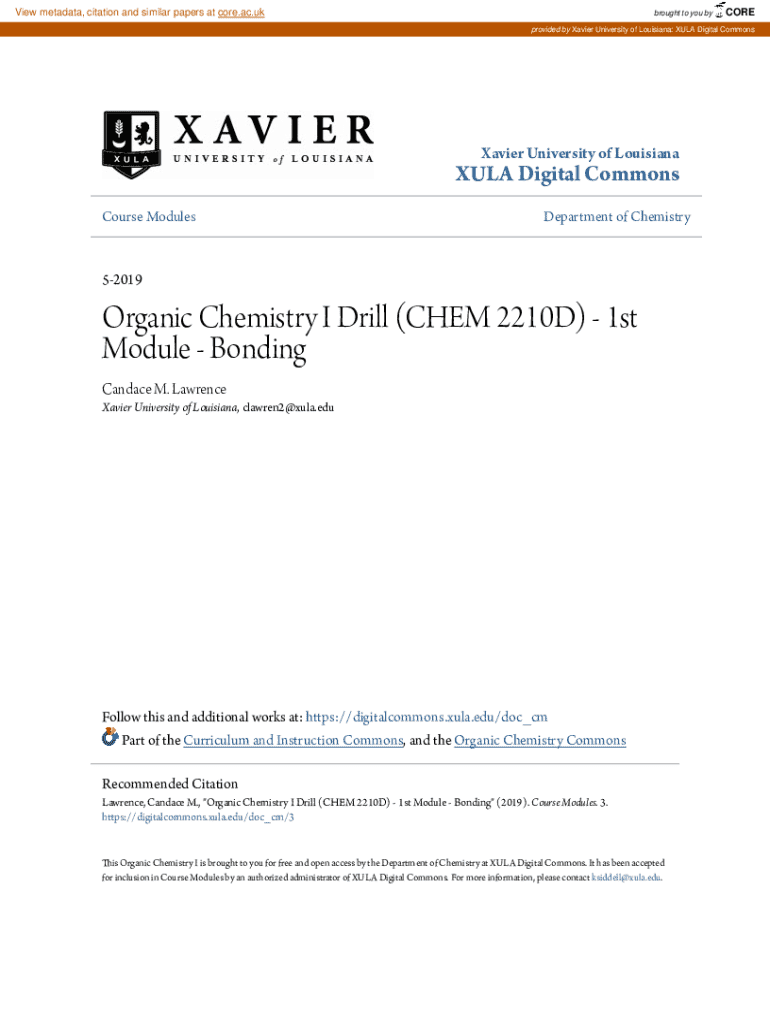 View metadata, citation and similar papers at core.ac.uk

brought to you by CORE

provided by Xavier University of Louisiana: XULA Digital Commons

XULA

XAVIER
UNIVERSITY of LOUISIANA

Xavier University of Louisiana
XULA Digital Commons

Course Modules

Department of Chemistry

5-2019

Organic Chemistry I Drill (CHEM 2210D) - 1st Module - Bonding

Candace M. Lawrence
Xavier University of Louisiana, clawren2@xula.edu

Follow this and additional works at: https://digitalcommons.xula.edu/doc_cm

Part of the Curriculum and Instruction Commons, and the Organic Chemistry Commons

Recommended Citation
Lawrence, Candace M., "Organic Chemistry I Drill (CHEM 2210D) - 1st Module - Bonding" (2019). Course Modules. 3.
https://digitalcommons.xula.edu/doc_cm/3

This Organic Chemistry I is brought to you for free and open access by the Department of Chemistry at XULA Digital Commons. It has been accepted for inclusion in Course Modules by an authorized administrator of XULA Digital Commons. For more information, please contact ksiddell@xula.edu.